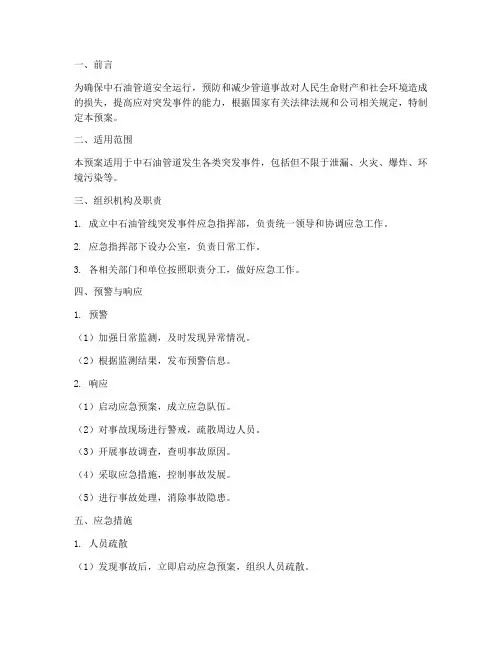 一、前言

为确保中石油管道安全运行，预防和减少管道事故对人民生命财产和社会环境造成的损失，提高应对突发事件的能力，根据国家有关法律法规和公司相关规定，特制定本预案。

二、适用范围

本预案适用于中石油管道发生各类突发事件，包括但不限于泄漏、火灾、爆炸、环境污染等。

三、组织机构及职责

1. 成立中石油管线突发事件应急指挥部，负责统一领导和协调应急工作。

2. 应急指挥部下设办公室，负责日常工作。

3. 各相关部门和单位按照职责分工，做好应急工作。

四、预警与响应

1. 预警

（1）加强日常监测，及时发现异常情况。

（2）根据监测结果，发布预警信息。

2. 响应

（1）启动应急预案，成立应急队伍。

（2）对事故现场进行警戒，疏散周边人员。

（3）开展事故调查，查明事故原因。

（4）采取应急措施，控制事故发展。

（5）进行事故处理，消除事故隐患。

五、应急措施

1. 人员疏散

（1）发现事故后，立即启动应急预案，组织人员疏散。